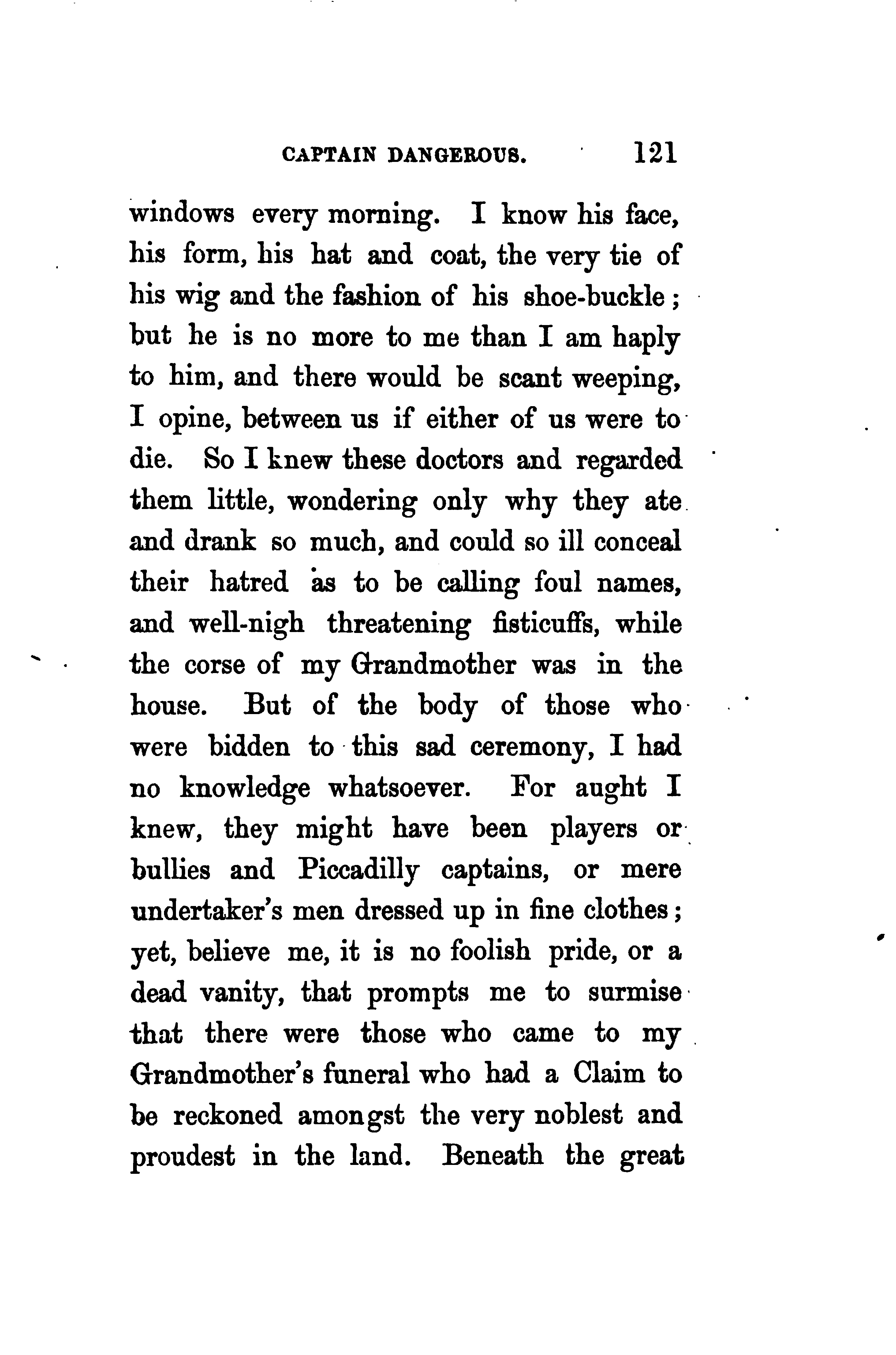 CAPTAIN DANGEROUS. 121

windows every morning. I know his face, his form, his hat and coat, the very tie of his wig and the fashion of his shoe-buckle; but he is no more to me than I am haply to him, and there would be scant weeping, I opine, between us if either of us were to die. So I knew these doctors and regarded them little, wondering only why they ate and drank so much, and could so ill conceal their hatred as to be calling foul names, and well-nigh threatening fisticuffs, while the corse of my Grandmother was in the house. But of the body of those who were bidden to this sad ceremony, I had no knowledge whatsoever. For aught I knew, they might have been players or bullies and Piccadilly captains, or mere undertaker's men dressed up in fine clothes; yet, believe me, it is no foolish pride, or a dead vanity, that prompts me to surmise that there were those who came to my Grandmother's funeral who had a Claim to be reckoned amongst the very noblest and proudest in the land. Beneath the great